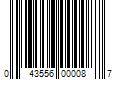 0 43556 00008 7